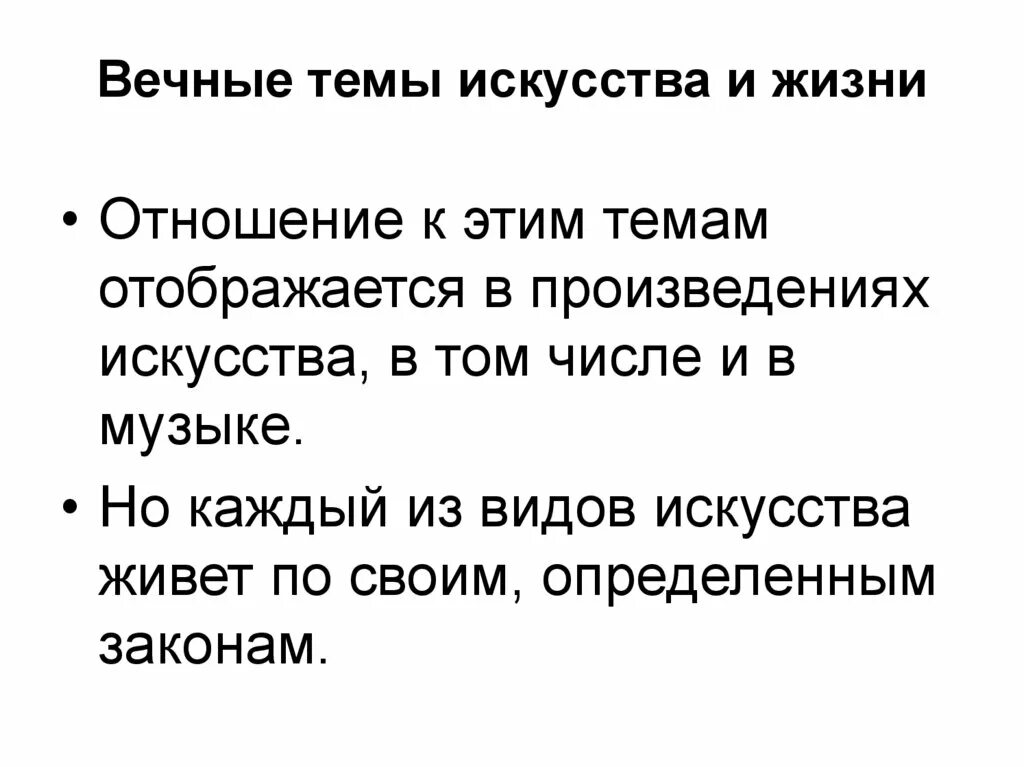 Вечные темы искусства и жизни

• Отношение к этим темам отображается в произведениях искусства, в том числе и в музыке.

• Но каждый из видов искусства живет по своим, определенным законам.